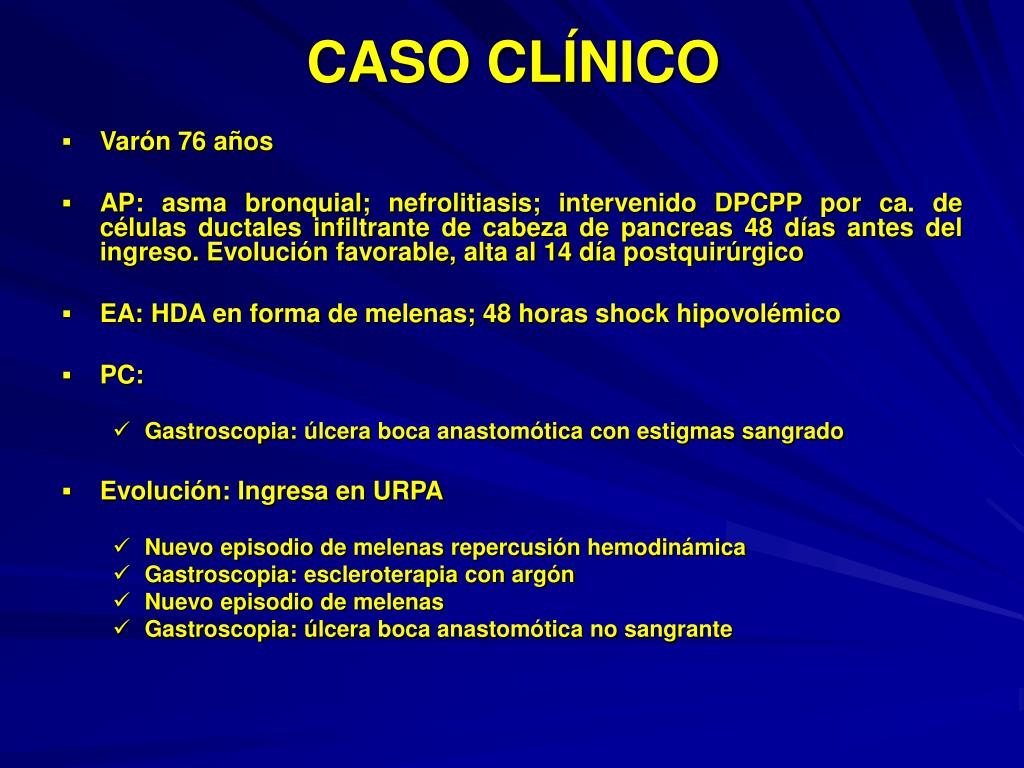 CASO CLÍNICO

▪ Varón 76 años

▪ AP: asma bronquial; nefrolitiasis; intervenido DPCPP por ca. de células ductales infiltrante de cabeza de pancreas 48 días antes del ingreso. Evolución favorable, alta al 14 día postquirúrgico

▪ EA: HDA en forma de melenas; 48 horas shock hipovolémico

▪ PC:

✓ Gastroscopia: úlcera boca anastomótica con estigmas sangrado

▪ Evolución: Ingresa en URPA

✓ Nuevo episodio de melenas repercusión hemodinámica
✓ Gastroscopia: escleroterapia con argón
✓ Nuevo episodio de melenas
✓ Gastroscopia: úlcera boca anastomótica no sangrante